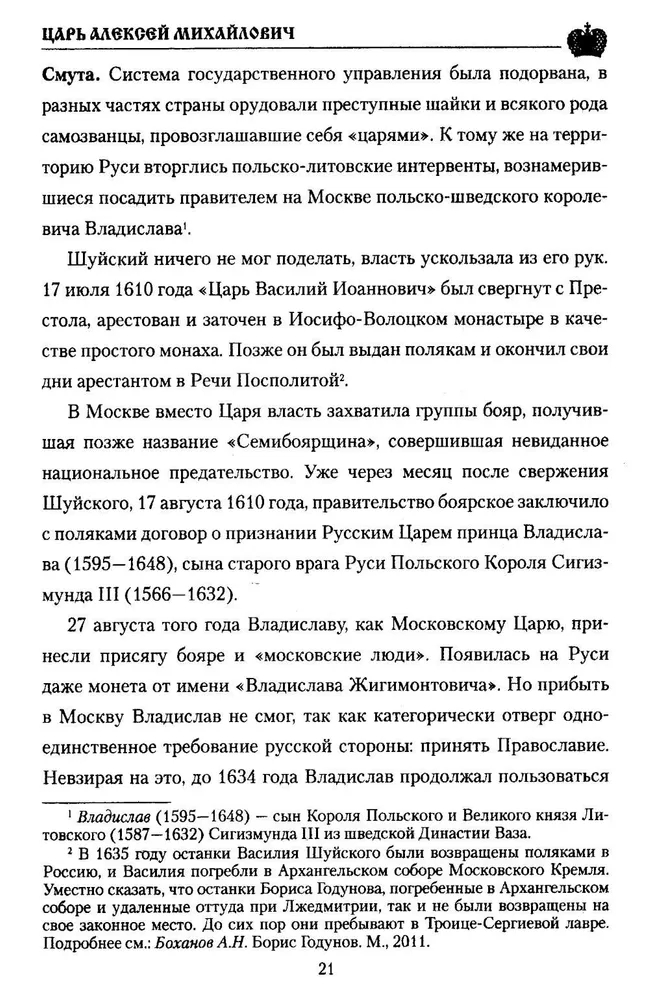 ЦАРЬ АЛЕКСЕЙ МИХАЙЛОВИЧ

Смута. Система государственного управления была подорвана, в разных частях страны орудовали преступные шайки и всякого рода самозванцы, провозглашавшие себя «царями». К тому же на территорию Руси вторглись польско-литовские интервенты, вознамерившиеся посадить правителем на Москве польско-шведского королевича Владислава$^1$.

Шуйский ничего не мог поделать, власть ускользала из его рук. 17 июля 1610 года «Царь Василий Иоаннович» был свергнут с Престола, арестован и заточен в Иосифо-Волоцком монастыре в качестве простого монаха. Позже он был выдан полякам и окончил свои дни арестантом в Речи Посполитой$^2$.

В Москве вместо Царя власть захватила группы бояр, получившая позже название «Семибоярщина», совершившая невиданное национальное предательство. Уже через месяц после свержения Шуйского, 17 августа 1610 года, правительство боярское заключило с поляками договор о признании Русским Царем принца Владислава (1595—1648), сына старого врага Руси Польского Короля Сигизмунда III (1566—1632).

27 августа того года Владиславу, как Московскому Царю, принесли присягу бояре и «московские люди». Появилась на Руси даже монета от имени «Владислава Жигимонтовича». Но прибыть в Москву Владислав не смог, так как категорически отверг одно-единственное требование русской стороны: принять Православие. Невзирая на это, до 1634 года Владислав продолжал пользоваться

$^1$ Владислав (1595—1648) — сын Короля Польского и Великого князя Литовского (1587—1632) Сигизмунда III из шведской Династии Ваза.

$^2$ В 1635 году останки Василия Шуйского были возвращены поляками в Россию, и Василия погребли в Архангельском соборе Московского Кремля. Уместно сказать, что останки Бориса Годунова, погребенные в Архангельском соборе и удаленные оттуда при Лжедмитрии, так и не были возвращены на свое законное место. До сих пор они пребывают в Троице-Сергиевой лавре. Подробнее см.: Боханов А.Н. Борис Годунов. М., 2011.

21